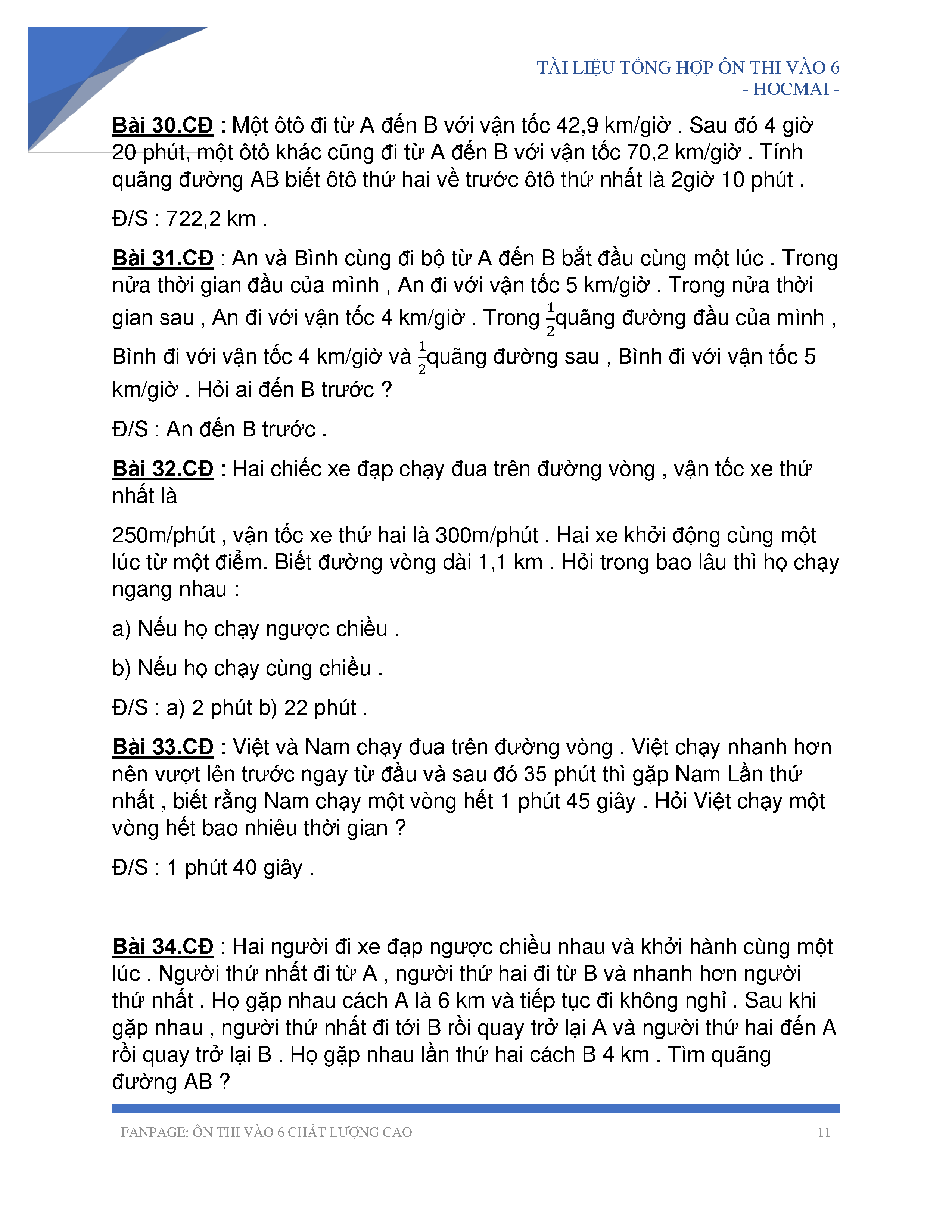 TÀI LIỆU TỔNG HỢP ÔN THI VÀO 6
- HOCMAI -

Bài 30.CĐ : Một ôtô đi từ A đến B với vận tốc 42,9 km/giờ . Sau đó 4 giờ 20 phút, một ôtô khác cũng đi từ A đến B với vận tốc 70,2 km/giờ . Tính quãng đường AB biết ôtô thứ hai về trước ôtô thứ nhất là 2giờ 10 phút .

Đ/S : 722,2 km .

Bài 31.CĐ : An và Bình cùng đi bộ từ A đến B bắt đầu cùng một lúc . Trong nửa thời gian đầu của mình , An đi với vận tốc 5 km/giờ . Trong nửa thời gian sau , An đi với vận tốc 4 km/giờ . Trong $\frac{1}{2}$quãng đường đầu của mình , Bình đi với vận tốc 4 km/giờ và $\frac{1}{2}$quãng đường sau , Bình đi với vận tốc 5 km/giờ . Hỏi ai đến B trước ?

Đ/S : An đến B trước .

Bài 32.CĐ : Hai chiếc xe đạp chạy đua trên đường vòng , vận tốc xe thứ nhất là

250m/phút , vận tốc xe thứ hai là 300m/phút . Hai xe khởi động cùng một lúc từ một điểm. Biết đường vòng dài 1,1 km . Hỏi trong bao lâu thì họ chạy ngang nhau :

a) Nếu họ chạy ngược chiều .

b) Nếu họ chạy cùng chiều .

Đ/S : a) 2 phút b) 22 phút .

Bài 33.CĐ : Việt và Nam chạy đua trên đường vòng . Việt chạy nhanh hơn nên vượt lên trước ngay từ đầu và sau đó 35 phút thì gặp Nam Lần thứ nhất , biết rằng Nam chạy một vòng hết 1 phút 45 giây . Hỏi Việt chạy một vòng hết bao nhiêu thời gian ?

Đ/S : 1 phút 40 giây .

Bài 34.CĐ : Hai người đi xe đạp ngược chiều nhau và khởi hành cùng một lúc . Người thứ nhất đi từ A , người thứ hai đi từ B và nhanh hơn người thứ nhất . Họ gặp nhau cách A là 6 km và tiếp tục đi không nghỉ . Sau khi gặp nhau , người thứ nhất đi tới B rồi quay trở lại A và người thứ hai đến A rồi quay trở lại B . Họ gặp nhau lần thứ hai cách B 4 km . Tìm quãng đường AB ?

FANPAGE: ÔN THI VÀO 6 CHẤT LƯỢNG CAO 11